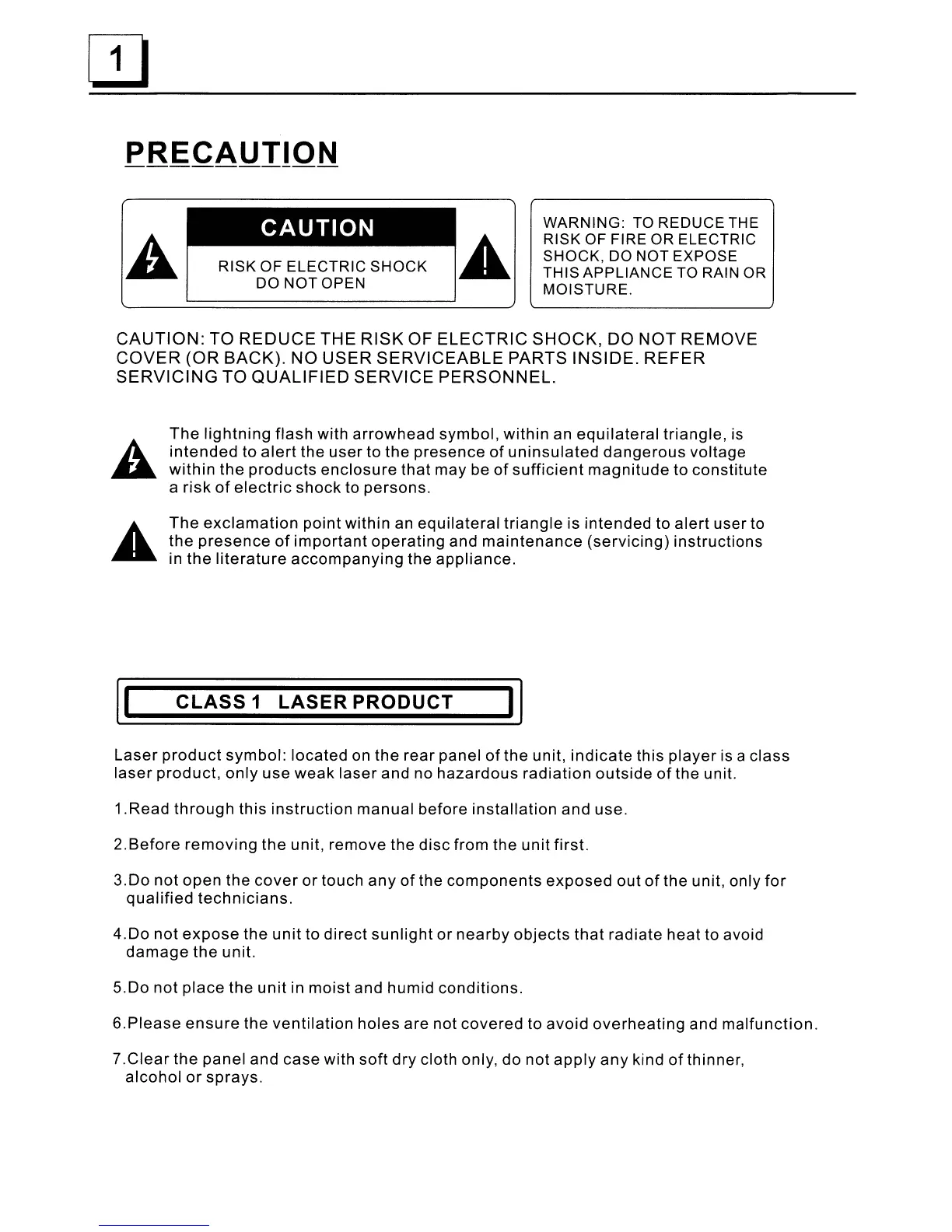 1

PRECAUTION

CAUTION

RISK OF ELECTRIC SHOCK
DO NOT OPEN

WARNING: TO REDUCE THE RISK OF FIRE OR ELECTRIC SHOCK, DO NOT EXPOSE THIS APPLIANCE TO RAIN OR MOISTURE.

CAUTION: TO REDUCE THE RISK OF ELECTRIC SHOCK, DO NOT REMOVE COVER (OR BACK). NO USER SERVICEABLE PARTS INSIDE. REFER SERVICING TO QUALIFIED SERVICE PERSONNEL.

The lightning flash with arrowhead symbol, within an equilateral triangle, is intended to alert the user to the presence of uninsulated dangerous voltage within the products enclosure that may be of sufficient magnitude to constitute a risk of electric shock to persons.

The exclamation point within an equilateral triangle is intended to alert user to the presence of important operating and maintenance (servicing) instructions in the literature accompanying the appliance.

CLASS 1 LASER PRODUCT

Laser product symbol: located on the rear panel of the unit, indicate this player is a class laser product, only use weak laser and no hazardous radiation outside of the unit.

1.Read through this instruction manual before installation and use.

2.Before removing the unit, remove the disc from the unit first.

3.Do not open the cover or touch any of the components exposed out of the unit, only for qualified technicians.

4.Do not expose the unit to direct sunlight or nearby objects that radiate heat to avoid damage the unit.

5.Do not place the unit in moist and humid conditions.

6.Please ensure the ventilation holes are not covered to avoid overheating and malfunction.

7.Clear the panel and case with soft dry cloth only, do not apply any kind of thinner, alcohol or sprays.